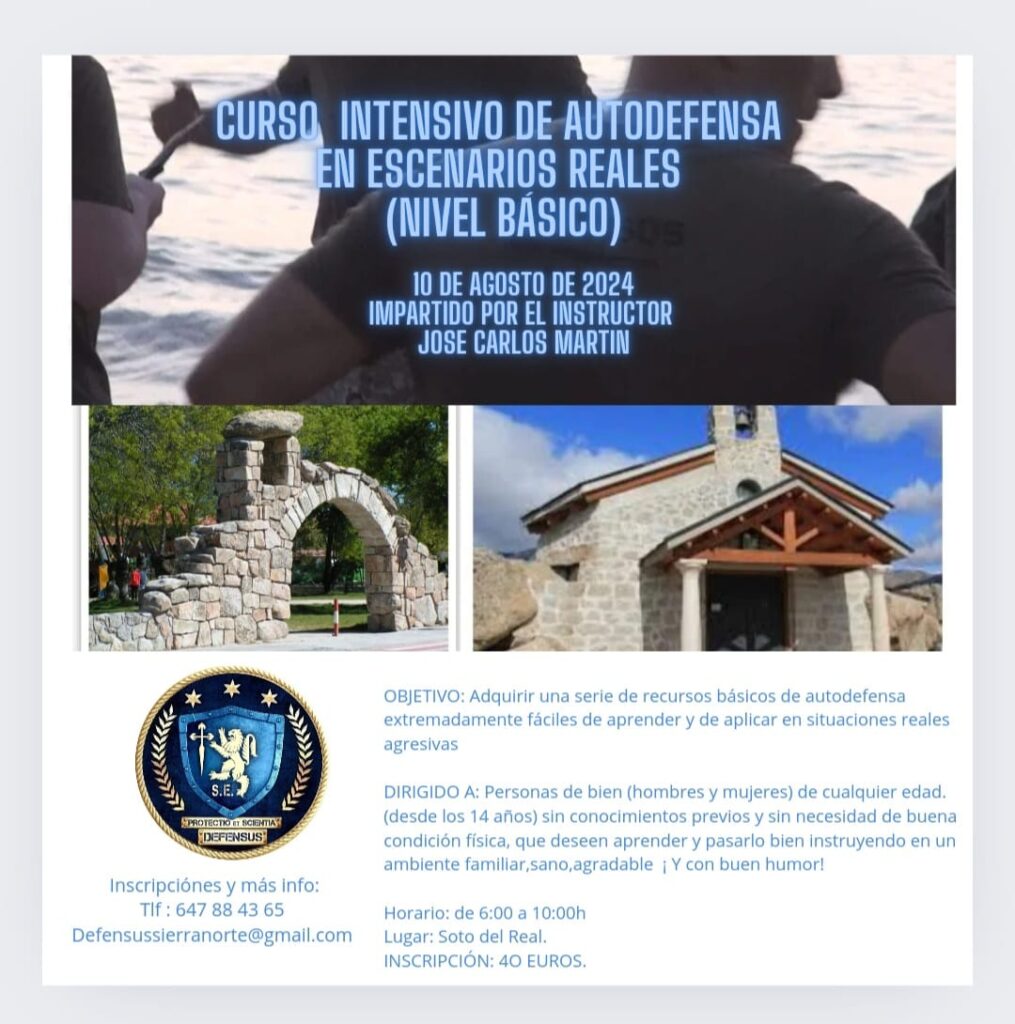 CURSO INTENSIVO DE AUTODEFENSA EN ESCENARIOS REALES (NIVEL BÁSICO)

10 DE AGOSTO DE 2024
IMPARTIDO POR EL INSTRUCTOR
JOSE CARLOS MARTIN

S.E.
PROTECTIO ET SCIENTIA
DEFENSUS

Inscripciónes y más info:
Tlf : 647 88 43 65
Defensussierranorte@gmail.com

OBJETIVO: Adquirir una serie de recursos básicos de autodefensa extremadamente fáciles de aprender y de aplicar en situaciones reales agresivas

DIRIGIDO A: Personas de bien (hombres y mujeres) de cualquier edad. (desde los 14 años) sin conocimientos previos y sin necesidad de buena condición física, que deseen aprender y pasarlo bien instruyendo en un ambiente familiar,sano,agradable ¡ Y con buen humor!

Horario: de 6:00 a 10:00h
Lugar: Soto del Real.
INSCRIPCIÓN: 4O EUROS.